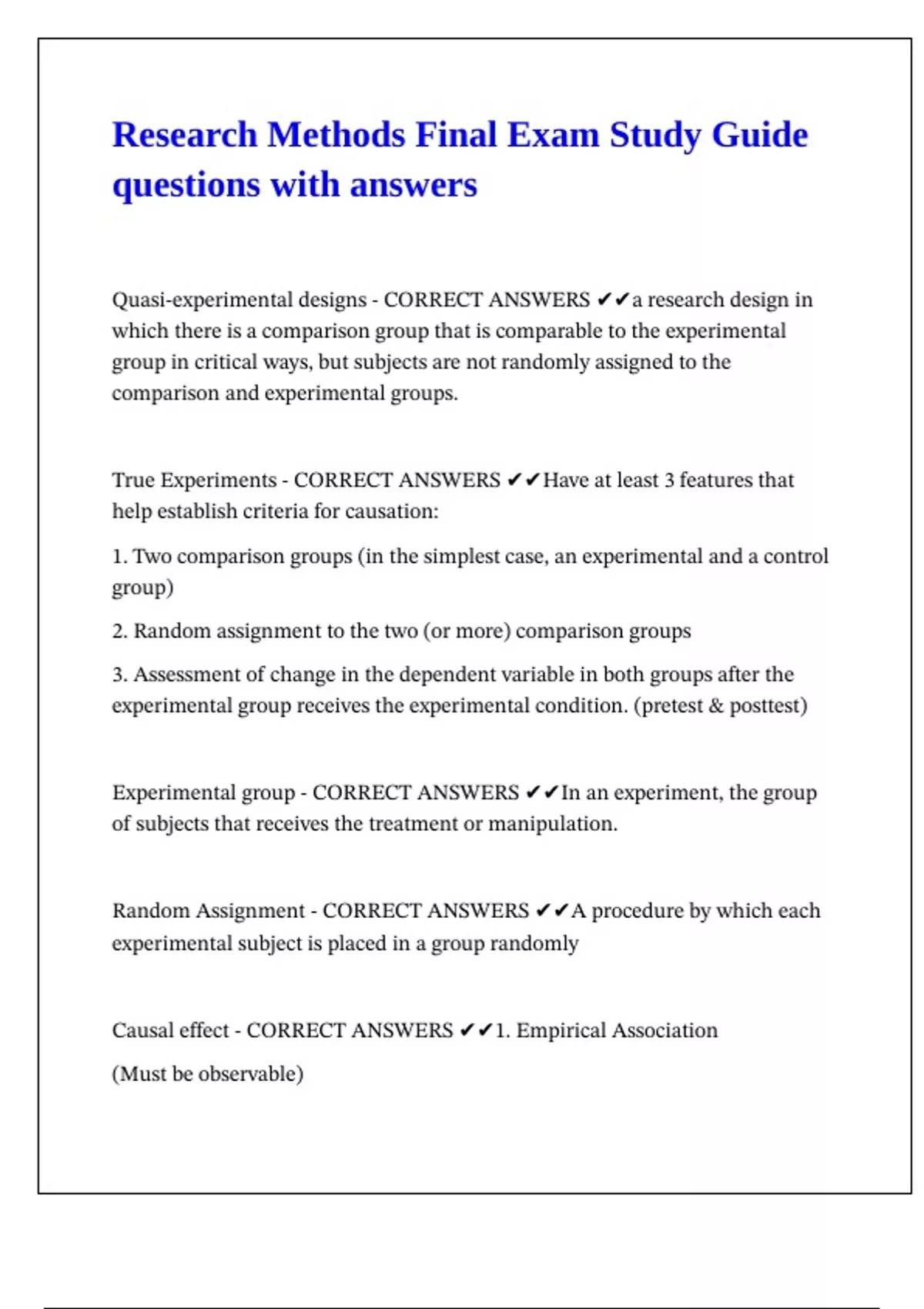 Research Methods Final Exam Study Guide questions with answers

Quasi-experimental designs - CORRECT ANSWERS ✔✔a research design in which there is a comparison group that is comparable to the experimental group in critical ways, but subjects are not randomly assigned to the comparison and experimental groups.

True Experiments - CORRECT ANSWERS ✔✔Have at least 3 features that help establish criteria for causation:

1. Two comparison groups (in the simplest case, an experimental and a control group)

2. Random assignment to the two (or more) comparison groups

3. Assessment of change in the dependent variable in both groups after the experimental group receives the experimental condition. (pretest & posttest)

Experimental group - CORRECT ANSWERS ✔✔In an experiment, the group of subjects that receives the treatment or manipulation.

Random Assignment - CORRECT ANSWERS ✔✔A procedure by which each experimental subject is placed in a group randomly

Causal effect - CORRECT ANSWERS ✔✔1. Empirical Association

(Must be observable)